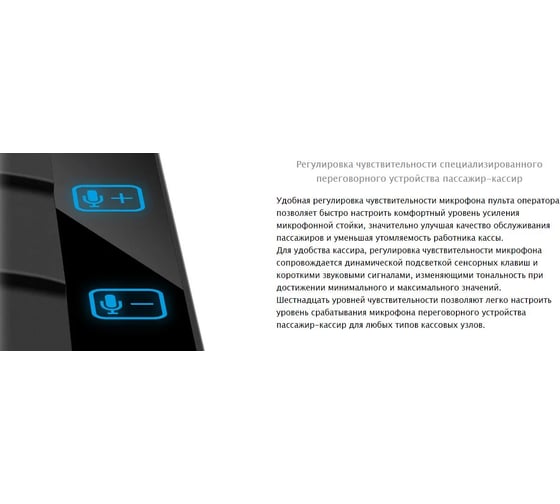 +

—

Регулировка чувствительности специализированного переговорного устройства пассажир-кассир

Удобная регулировка чувствительности микрофона пульта оператора позволяет быстро настроить комфортный уровень усиления микрофонной стойки, значительно улучшая качество обслуживания пассажиров и уменьшая утомляемость работника кассы.
Для удобства кассира, регулировка чувствительности микрофона сопровождается динамической подсветкой сенсорных клавиш и короткими звуковыми сигналами, изменяющими тональность при достижении минимального и максимального значений.
Шестнадцать уровней чувствительности позволяют легко настроить уровень срабатывания микрофона переговорного устройства пассажир-кассир для любых типов кассовых узлов.